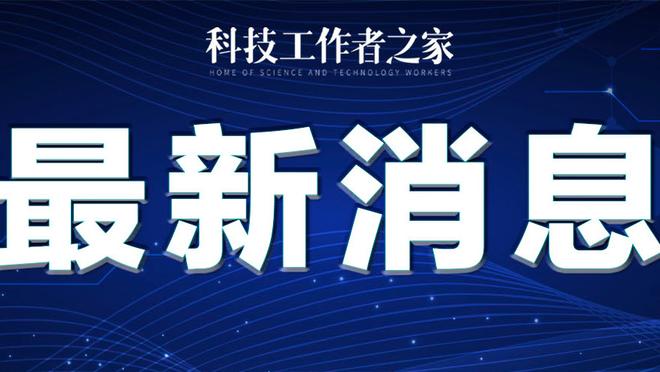 科技工作者之家
HOME OF SCIENCE AND TECHNOLOGY WORKERS

最新消息